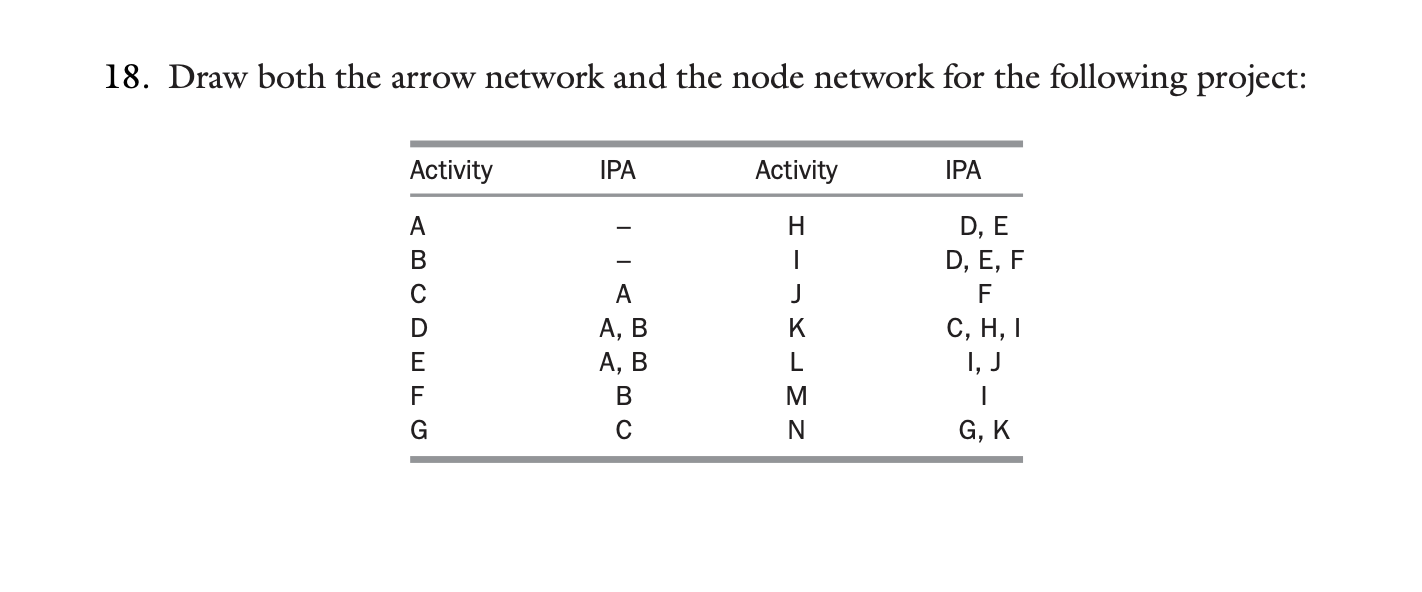 18. Draw both the arrow network and the node network for the following project:

| Activity | IPA | Activity | IPA |
|---|---|---|---|
| A | – | H | D, E |
| B | – | I | D, E, F |
| C | A | J | F |
| D | A, B | K | C, H, I |
| E | A, B | L | I, J |
| F | B | M | I |
| G | C | N | G, K |